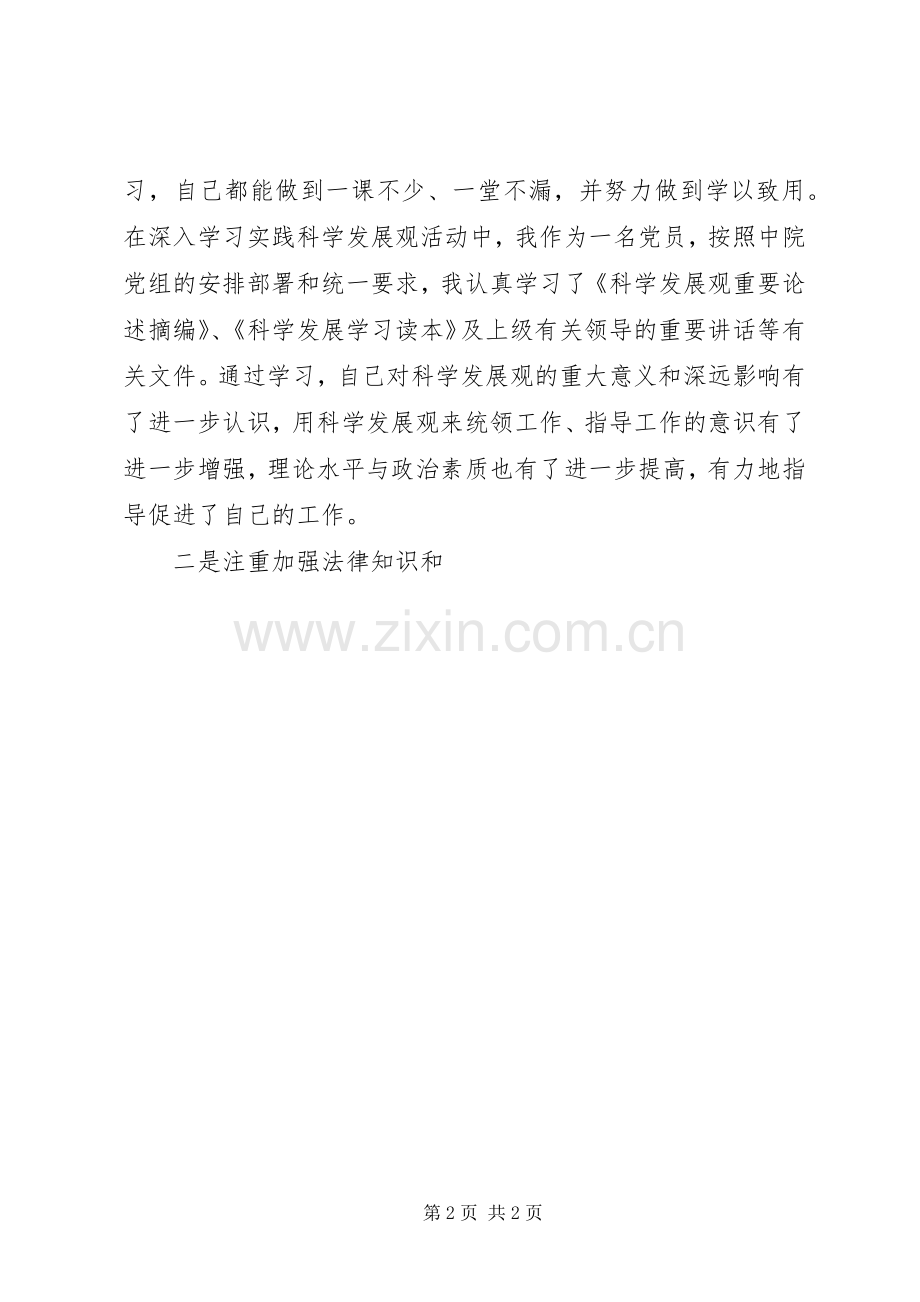 习，自己都能做到一课不少、一堂不漏，并努力做到学以致用。在深入学习实践科学发展观活动中，我作为一名党员，按照中院党组的安排部署和统一要求，我认真学习了《科学发展观重要论述摘编》、《科学发展学习读本》及上级有关领导的重要讲话等有关文件。通过学习，自己对科学发展观的重大意义和深远影响有了进一步认识，用科学发展观来统领工作、指导工作的意识有了进一步增强，理论水平与政治素质也有了进一步提高，有力地指导促进了自己的工作。

二是注重加强法律知识和

第2页 共2页

www.zixin.com.cn